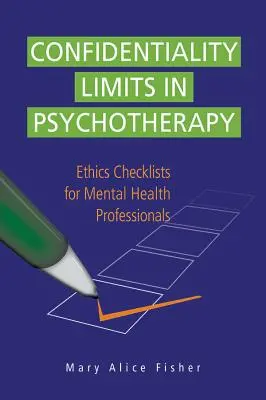 CONFIDENTIALITY LIMITS IN PSYCHOTHERAPY

Ethics Checklists for Mental Health Professionals

Mary Alice Fisher